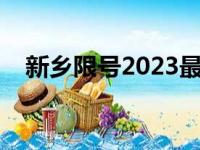 新乡限号2023最